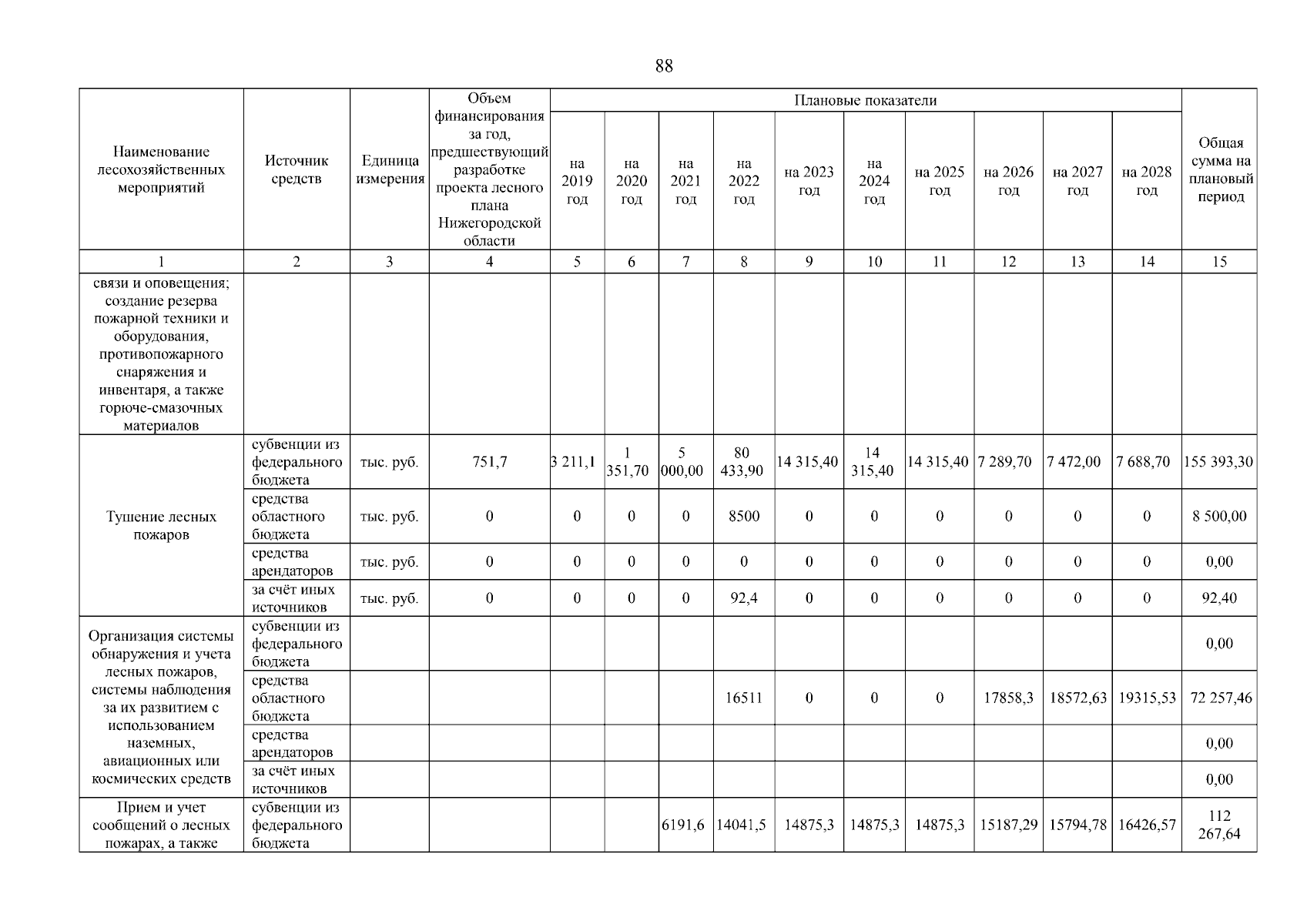 88

| Наименование лесохозяйственных мероприятий | Источник средств | Единица измерения | Объем финансирования за год, предшествующий разработке проекта лесного плана Нижегородской области | Плановые показатели на 2019 год | на 2020 год | на 2021 год | на 2022 год | на 2023 год | на 2024 год | на 2025 год | на 2026 год | на 2027 год | на 2028 год | Общая сумма на плановый период |
|---|---|---|---|---|---|---|---|---|---|---|---|---|---|---|
| 1 | 2 | 3 | 4 | 5 | 6 | 7 | 8 | 9 | 10 | 11 | 12 | 13 | 14 | 15 |
| связи и оповещения; создание резерва пожарной техники и оборудования, противопожарного снаряжения и инвентаря, а также горюче-смазочных материалов | | | | | | | | | | | | | | |
| Тушение лесных пожаров | субвенции из федерального бюджета | тыс. руб. | 751,7 | 3 211,1 | 1 351,70 | 5 000,00 | 80 433,90 | 14 315,40 | 14 315,40 | 14 315,40 | 7 289,70 | 7 472,00 | 7 688,70 | 155 393,30 |
| | средства областного бюджета | тыс. руб. | 0 | 0 | 0 | 0 | 8500 | 0 | 0 | 0 | 0 | 0 | 0 | 8 500,00 |
| | средства арендаторов | тыс. руб. | 0 | 0 | 0 | 0 | 0 | 0 | 0 | 0 | 0 | 0 | 0 | 0,00 |
| | за счёт иных источников | тыс. руб. | 0 | 0 | 0 | 0 | 92,4 | 0 | 0 | 0 | 0 | 0 | 0 | 92,40 |
| Организация системы обнаружения и учета лесных пожаров, системы наблюдения за их развитием с использованием наземных, авиационных или космических средств | субвенции из федерального бюджета | | | | | | | | | | | | | 0,00 |
| | средства областного бюджета | | | | | | 16511 | 0 | 0 | 0 | 17858,3 | 18572,63 | 19315,53 | 72 257,46 |
| | средства арендаторов | | | | | | | | | | | | | 0,00 |
| | за счёт иных источников | | | | | | | | | | | | | 0,00 |
| Прием и учет сообщений о лесных пожарах, а также | субвенции из федерального бюджета | | | | | 6191,6 | 14041,5 | 14875,3 | 14875,3 | 14875,3 | 15187,29 | 15794,78 | 16426,57 | 112 267,64 |